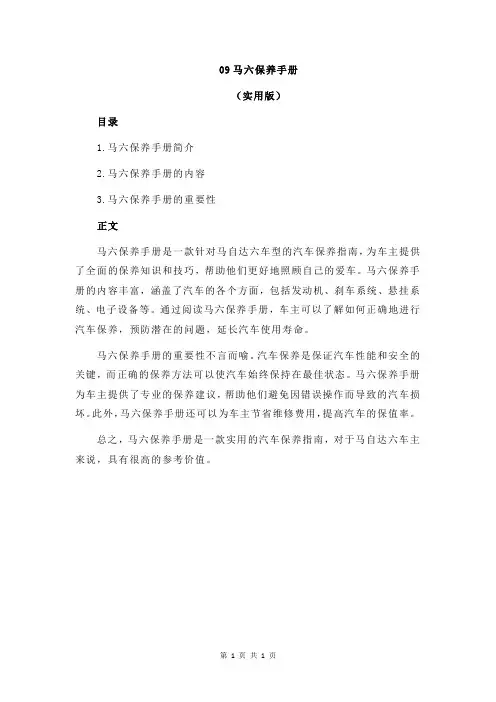 09 马六保养手册

（实用版）

目录

1.马六保养手册简介

2.马六保养手册的内容

3.马六保养手册的重要性

正文

马六保养手册是一款针对马自达六车型的汽车保养指南，为车主提供了全面的保养知识和技巧，帮助他们更好地照顾自己的爱车。马六保养手册的内容丰富，涵盖了汽车的各个方面，包括发动机、刹车系统、悬挂系统、电子设备等。通过阅读马六保养手册，车主可以了解如何正确地进行汽车保养，预防潜在的问题，延长汽车使用寿命。

马六保养手册的重要性不言而喻。汽车保养是保证汽车性能和安全的关键，而正确的保养方法可以使汽车始终保持在最佳状态。马六保养手册为车主提供了专业的保养建议，帮助他们避免因错误操作而导致的汽车损坏。此外，马六保养手册还可以为车主节省维修费用，提高汽车的保值率。

总之，马六保养手册是一款实用的汽车保养指南，对于马自达六车主来说，具有很高的参考价值。

第 1 页 共 1 页